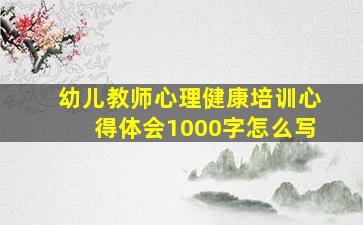 幼儿教师心理健康培训心得体会1000字怎么写